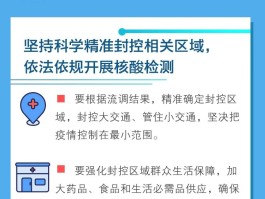 坚持科学精准封控相关区域，依法依规开展核酸检测

■ 要根据流调结果，精准确定封控区域，封控大交通、管住小交通，坚决把疫情控制在最小范围。

■ 要强化封控区域群众生活保障，加大药品、食品和生活必需品供应，确保